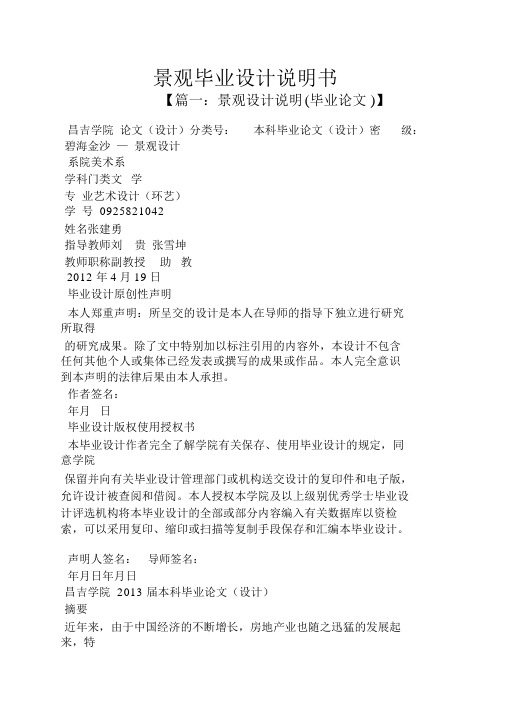 景观毕业设计说明书

【篇一：景观设计说明(毕业论文 )】

昌吉学院 论文（设计）分类号： 本科毕业论文（设计）密 级：

碧海金沙 — 景观设计

系院美术系

学科门类文 学

专 业艺术设计（环艺）

学 号 0925821042

姓名张建勇

指导教师刘 贵 张雪坤

教师职称副教授 助 教

2012 年 4 月 19 日

毕业设计原创性声明

本人郑重声明：所呈交的设计是本人在导师的指导下独立进行研究所取得

的研究成果。除了文中特别加以标注引用的内容外，本设计不包含任何其他个人或集体已经发表或撰写的成果或作品。本人完全意识到本声明的法律后果由本人承担。

作者签名：

年月 日

毕业设计版权使用授权书

本毕业设计作者完全了解学院有关保存、使用毕业设计的规定，同意学院

保留并向有关毕业设计管理部门或机构送交设计的复印件和电子版，允许设计被查阅和借阅。本人授权本学院及以上级别优秀学士毕业设计评选机构将本毕业设计的全部或部分内容编入有关数据库以资检索，可以采用复印、缩印或扫描等复制手段保存和汇编本毕业设计。

声明人签名： 导师签名：

年月日年月日

昌吉学院 2013 届本科毕业论文（设计）

摘要

近年来，由于中国经济的不断增长，房地产业也随之迅猛的发展起来，特